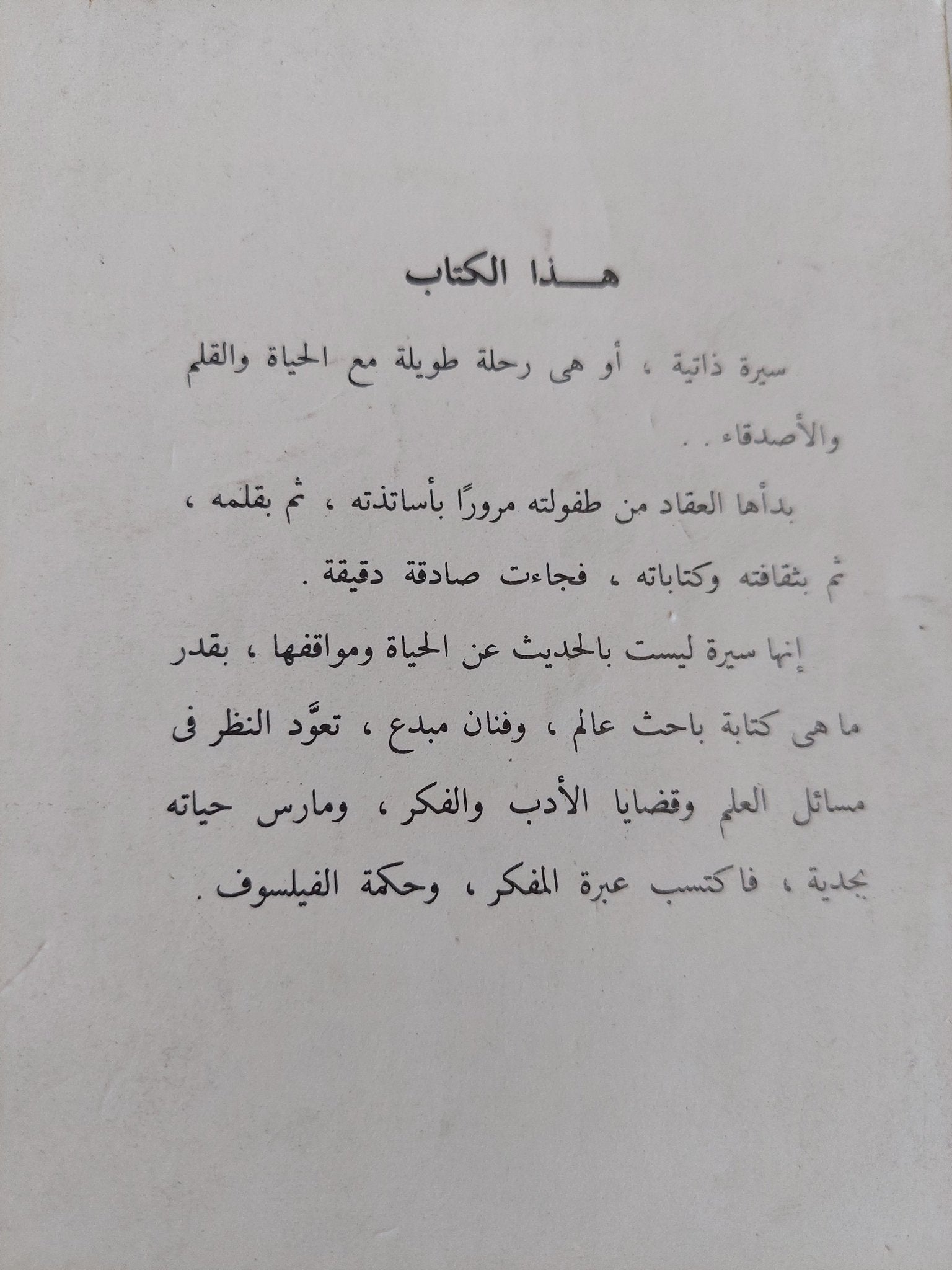 هـــذا الكتاب

سيرة ذاتية ، أو هى رحلة طويلة مع الحياة والقلم والأصدقاء . .

بدأها العقاد من طفولته مرورًا بأساتذته ، ثم بقلمه ، ثم بثقافته وكتاباته ، فجاءت صادقة دقيقة .

إنها سيرة ليست بالحديث عن الحياة ومواقفها ، بقدر ما هى كتابة باحث عالم ، وفنان مبدع ، تعوَّد النظر فى مسائل العلم وقضايا الأدب والفكر ، ومارس حياته بجدية ، فاكتسب عبرة المفكر ، وحكمة الفيلسوف .